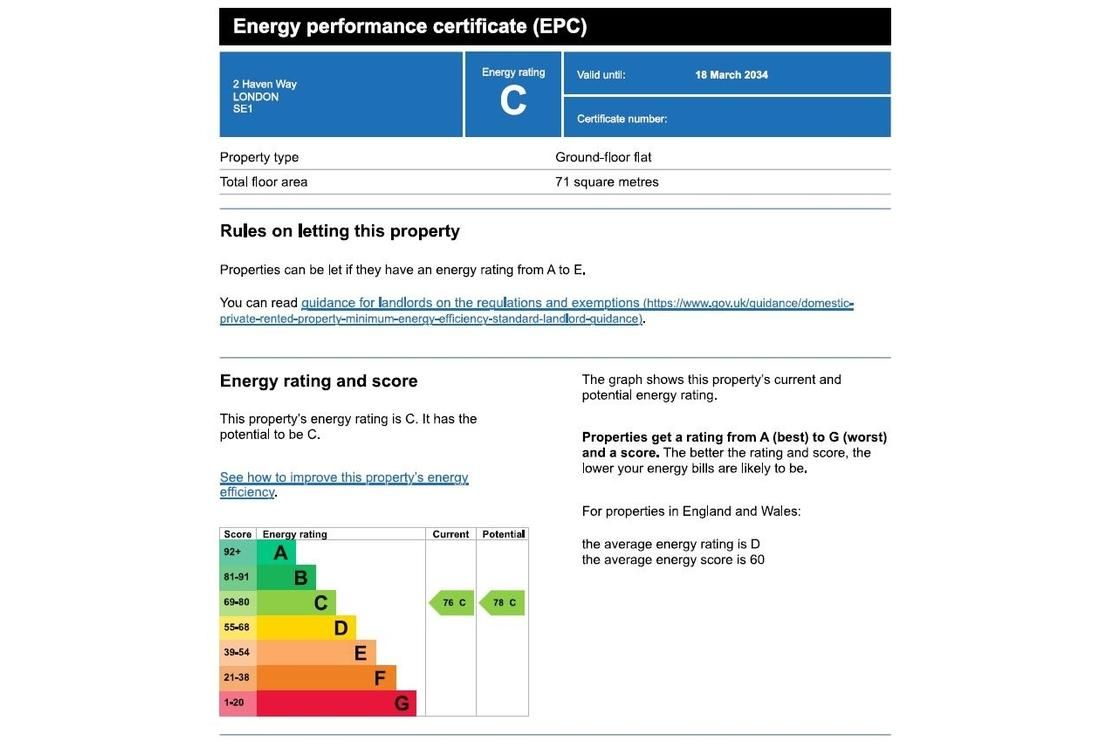 Energy performance certificate (EPC)

2 Haven Way
LONDON
SE1

Energy rating
C

Valid until: 18 March 2034

Certificate number:

| Property type | Ground-floor flat |
|---|---|
| Total floor area | 71 square metres |

Rules on letting this property

Properties can be let if they have an energy rating from A to E.

You can read guidance for landlords on the regulations and exemptions (https://www.gov.uk/guidance/domestic-private-rented-property-minimum-energy-efficiency-standard-landlord-guidance).

Energy rating and score

This property's energy rating is C. It has the potential to be C.

See how to improve this property's energy efficiency.

| Score | Energy rating | Current | Potential |
|---|---|---|---|
| 92+ | A | | |
| 81-91 | B | | |
| 69-80 | C | 76 C | 78 C |
| 55-68 | D | | |
| 39-54 | E | | |
| 21-38 | F | | |
| 1-20 | G | | |

The graph shows this property's current and potential energy rating.

Properties get a rating from A (best) to G (worst) and a score. The better the rating and score, the lower your energy bills are likely to be.

For properties in England and Wales:

the average energy rating is D
the average energy score is 60